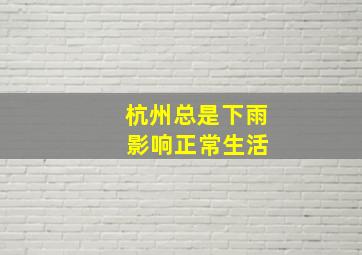 杭州总是下雨
影响正常生活